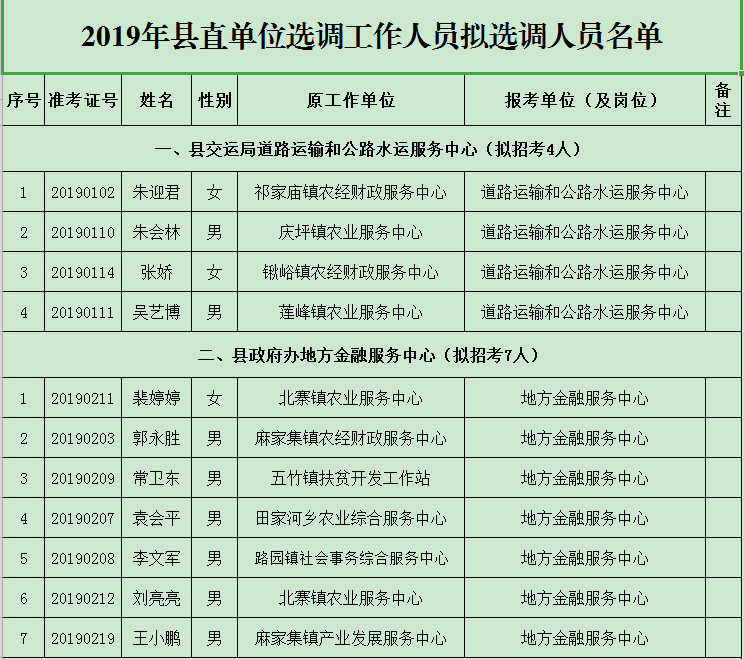 2019年县直单位选调工作人员拟选调人员名单

| 序号 | 准考证号 | 姓名 | 性别 | 原工作单位 | 报考单位（及岗位） | 备注 |
|---|---|---|---|---|---|---|
| 一、县交运局道路运输和公路水运服务中心（拟招考4人） | | | | | | |
| 1 | 20190102 | 朱迎君 | 女 | 祁家庙镇农经财政服务中心 | 道路运输和公路水运服务中心 | |
| 2 | 20190110 | 朱会林 | 男 | 庆坪镇农业服务中心 | 道路运输和公路水运服务中心 | |
| 3 | 20190114 | 张娇 | 女 | 锹峪镇农经财政服务中心 | 道路运输和公路水运服务中心 | |
| 4 | 20190111 | 吴艺博 | 男 | 莲峰镇农业服务中心 | 道路运输和公路水运服务中心 | |
| 二、县政府办地方金融服务中心（拟招考7人） | | | | | | |
| 1 | 20190211 | 裴婷婷 | 女 | 北寨镇农业服务中心 | 地方金融服务中心 | |
| 2 | 20190203 | 郭永胜 | 男 | 麻家集镇农经财政服务中心 | 地方金融服务中心 | |
| 3 | 20190209 | 常卫东 | 男 | 五竹镇扶贫开发工作站 | 地方金融服务中心 | |
| 4 | 20190207 | 袁会平 | 男 | 田家河乡农业综合服务中心 | 地方金融服务中心 | |
| 5 | 20190208 | 李文军 | 男 | 路园镇社会事务综合服务中心 | 地方金融服务中心 | |
| 6 | 20190212 | 刘亮亮 | 男 | 北寨镇农业服务中心 | 地方金融服务中心 | |
| 7 | 20190219 | 王小鹏 | 男 | 麻家集镇产业发展服务中心 | 地方金融服务中心 | |